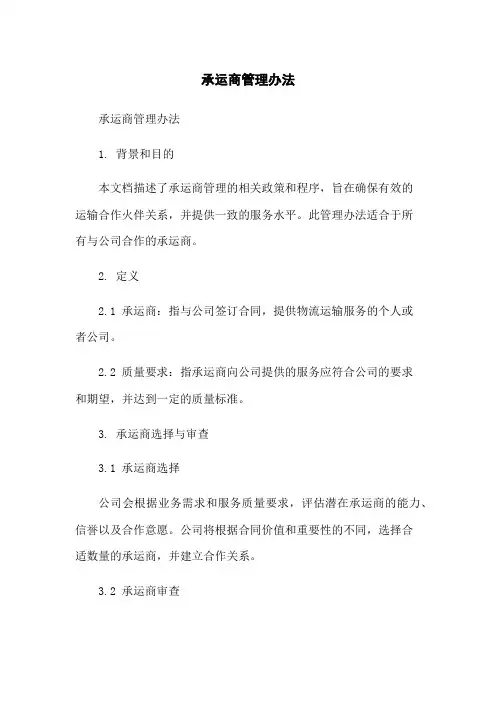 承运商管理办法

承运商管理办法

1. 背景和目的

本文档描述了承运商管理的相关政策和程序，旨在确保有效的运输合作火伴关系，并提供一致的服务水平。此管理办法适合于所有与公司合作的承运商。

2. 定义

2.1 承运商：指与公司签订合同，提供物流运输服务的个人或者公司。

2.2 质量要求：指承运商向公司提供的服务应符合公司的要求和期望，并达到一定的质量标准。

3. 承运商选择与审查

3.1 承运商选择

公司会根据业务需求和服务质量要求，评估潜在承运商的能力、信誉以及合作意愿。公司将根据合同价值和重要性的不同，选择合适数量的承运商，并建立合作关系。

3.2 承运商审查